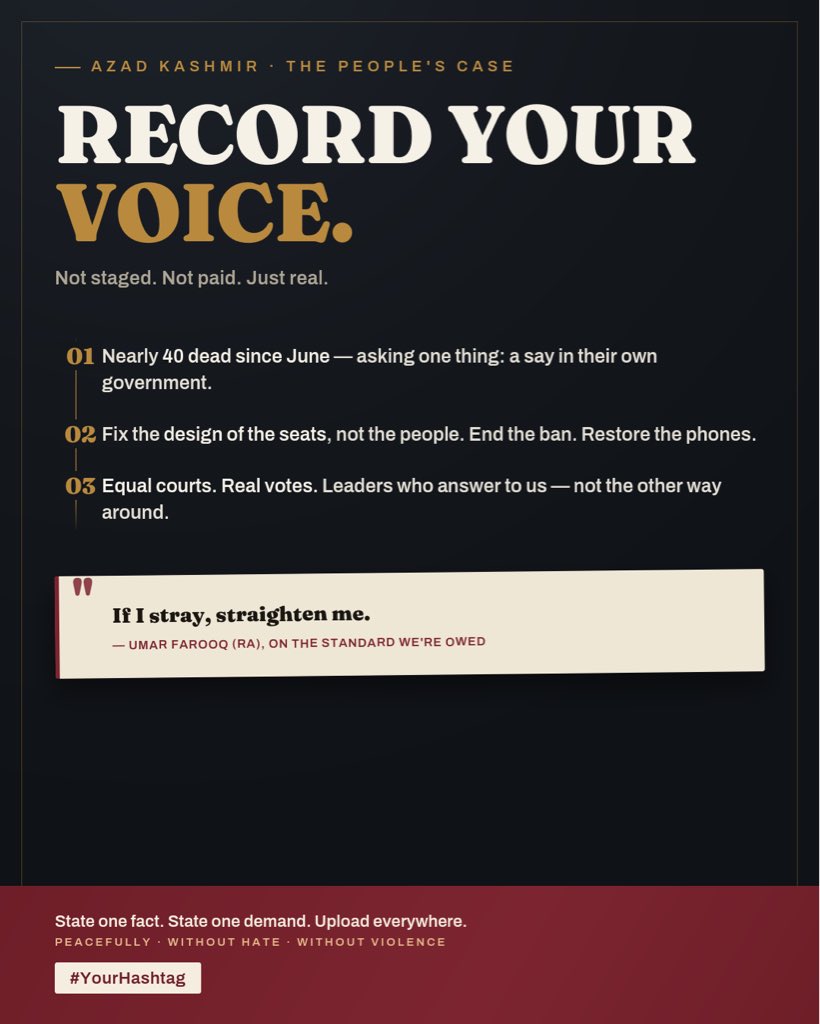 — AZAD KASHMIR · THE PEOPLE'S CASE

RECORD YOUR VOICE.

Not staged. Not paid. Just real.

01 Nearly 40 dead since June — asking one thing: a say in their own government.

02 Fix the design of the seats, not the people. End the ban. Restore the phones.

03 Equal courts. Real votes. Leaders who answer to us — not the other way around.

"

If I stray, straighten me.

— UMAR FAROOQ (RA), ON THE STANDARD WE'RE OWED

State one fact. State one demand. Upload everywhere.

PEACEFULLY · WITHOUT HATE · WITHOUT VIOLENCE

#YourHashtag